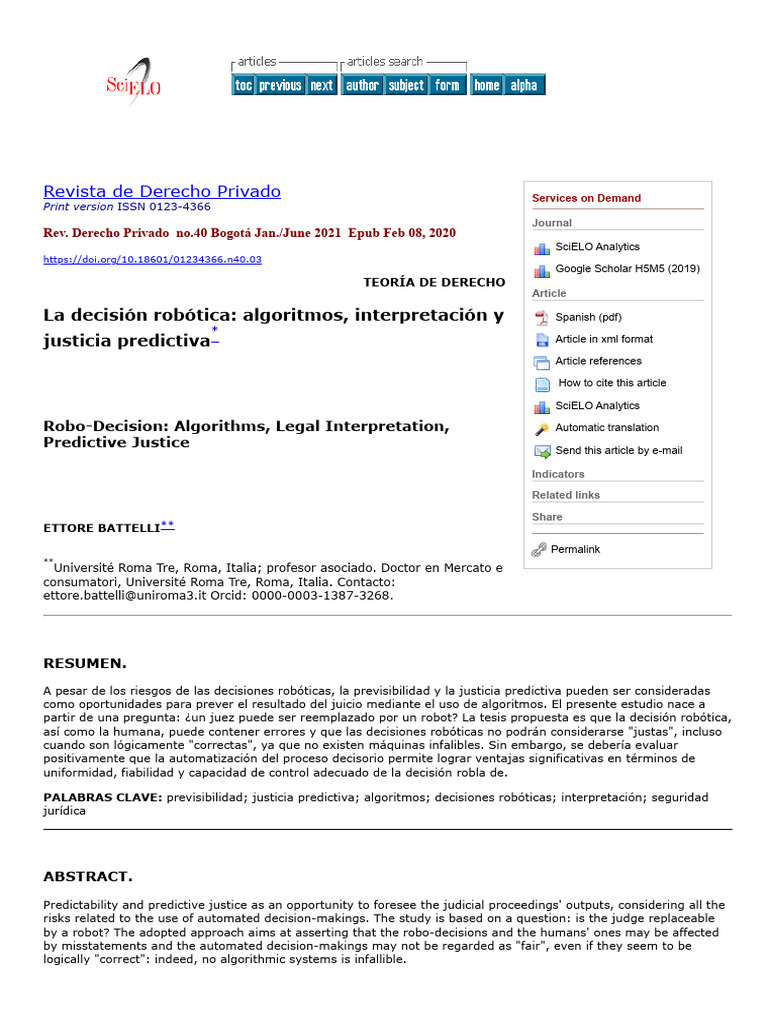 SciELO

articles
articles search
toc previous next author subject form home alpha

Revista de Derecho Privado
Print version ISSN 0123-4366

Rev. Derecho Privado no.40 Bogotá Jan./June 2021 Epub Feb 08, 2020

https://doi.org/10.18601/01234366.n40.03

TEORÍA DE DERECHO

La decisión robótica: algoritmos, interpretación y justicia predictiva*

Robo-Decision: Algorithms, Legal Interpretation, Predictive Justice

ETTORE BATTELLI**

**Université Roma Tre, Roma, Italia; profesor asociado. Doctor en Mercato e consumatori, Université Roma Tre, Roma, Italia. Contacto: ettore.battelli@uniroma3.it Orcid: 0000-0003-1387-3268.

Services on Demand
Journal
SciELO Analytics
Google Scholar H5M5 (2019)
Article
Spanish (pdf)
Article in xml format
Article references
How to cite this article
SciELO Analytics
Automatic translation
Send this article by e-mail
Indicators
Related links
Share
Permalink

RESUMEN.

A pesar de los riesgos de las decisiones robóticas, la previsibilidad y la justicia predictiva pueden ser consideradas como oportunidades para prever el resultado del juicio mediante el uso de algoritmos. El presente estudio nace a partir de una pregunta: ¿un juez puede ser reemplazado por un robot? La tesis propuesta es que la decisión robótica, así como la humana, puede contener errores y que las decisiones robóticas no podrán considerarse "justas", incluso cuando son lógicamente "correctas", ya que no existen máquinas infalibles. Sin embargo, se debería evaluar positivamente que la automatización del proceso decisorio permite lograr ventajas significativas en términos de uniformidad, fiabilidad y capacidad de control adecuado de la decisión robla de.

PALABRAS CLAVE: previsibilidad; justicia predictiva; algoritmos; decisiones robóticas; interpretación; seguridad jurídica

ABSTRACT.

Predictability and predictive justice as an opportunity to foresee the judicial proceedings' outputs, considering all the risks related to the use of automated decision-makings. The study is based on a question: is the judge replaceable by a robot? The adopted approach aims at asserting that the robo-decisions and the humans' ones may be affected by misstatements and the automated decision-makings may not be regarded as "fair", even if they seem to be logically "correct": indeed, no algorithmic systems is infallible.